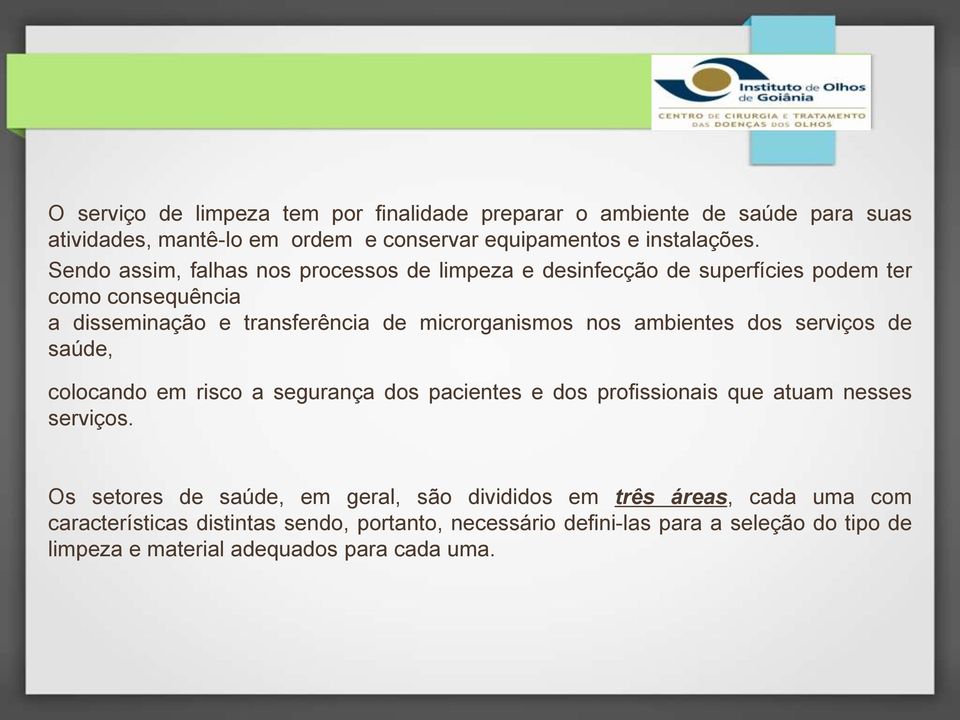 Instituto de Olhos de Goiânia
CENTRO DE CIRURGIA E TRATAMENTO DAS DOENÇAS DOS OLHOS

O serviço de limpeza tem por finalidade preparar o ambiente de saúde para suas atividades, mantê-lo em ordem e conservar equipamentos e instalações.
Sendo assim, falhas nos processos de limpeza e desinfecção de superfícies podem ter como consequência
a disseminação e transferência de microrganismos nos ambientes dos serviços de saúde,

colocando em risco a segurança dos pacientes e dos profissionais que atuam nesses serviços.

Os setores de saúde, em geral, são divididos em três áreas, cada uma com características distintas sendo, portanto, necessário defini-las para a seleção do tipo de limpeza e material adequados para cada uma.